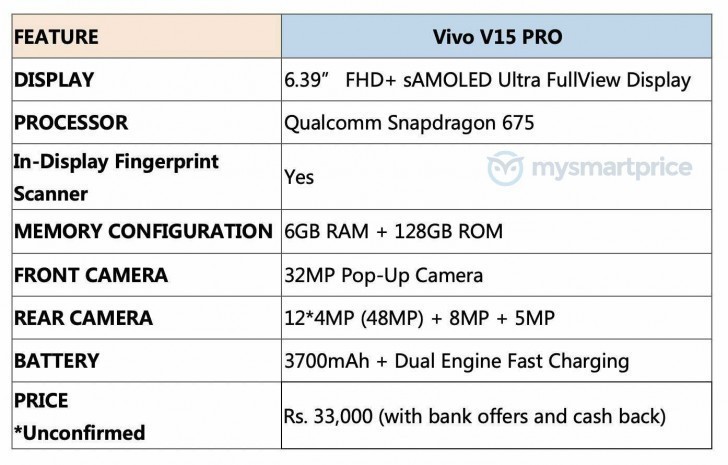 | FEATURE | Vivo V15 PRO |
|---|---|
| DISPLAY | 6.39" FHD+ sAMOLED Ultra FullView Display |
| PROCESSOR | Qualcomm Snapdragon 675 |
| In-Display Fingerprint Scanner | Yes |
| MEMORY CONFIGURATION | 6GB RAM + 128GB ROM |
| FRONT CAMERA | 32MP Pop-Up Camera |
| REAR CAMERA | 12*4MP (48MP) + 8MP + 5MP |
| BATTERY | 3700mAh + Dual Engine Fast Charging |
| PRICE *Unconfirmed | Rs. 33,000 (with bank offers and cash back) |

mysmartprice